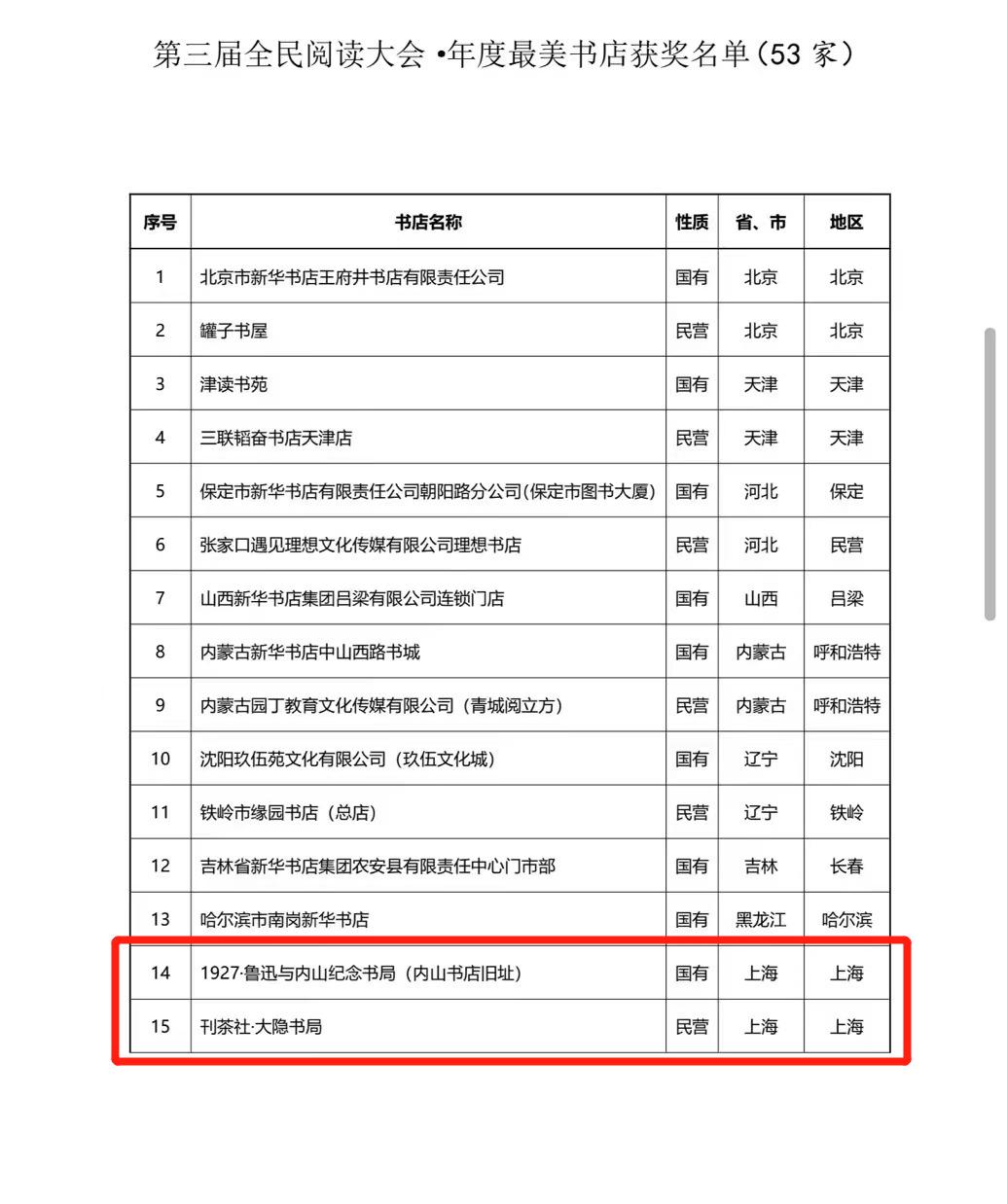 第三届全民阅读大会 •年度最美书店获奖名单（53 家）

| 序号 | 书店名称 | 性质 | 省、市 | 地区 |
|---|---|---|---|---|
| 1 | 北京市新华书店王府井书店有限责任公司 | 国有 | 北京 | 北京 |
| 2 | 罐子书屋 | 民营 | 北京 | 北京 |
| 3 | 津读书苑 | 国有 | 天津 | 天津 |
| 4 | 三联韬奋书店天津店 | 民营 | 天津 | 天津 |
| 5 | 保定市新华书店有限责任公司朝阳路分公司(保定市图书大厦) | 国有 | 河北 | 保定 |
| 6 | 张家口遇见理想文化传媒有限公司理想书店 | 民营 | 河北 | 民营 |
| 7 | 山西新华书店集团吕梁有限公司连锁门店 | 国有 | 山西 | 吕梁 |
| 8 | 内蒙古新华书店中山西路书城 | 国有 | 内蒙古 | 呼和浩特 |
| 9 | 内蒙古园丁教育文化传媒有限公司（青城阅立方） | 民营 | 内蒙古 | 呼和浩特 |
| 10 | 沈阳玖伍苑文化有限公司（玖伍文化城） | 国有 | 辽宁 | 沈阳 |
| 11 | 铁岭市缘园书店（总店） | 民营 | 辽宁 | 铁岭 |
| 12 | 吉林省新华书店集团农安县有限责任中心门市部 | 国有 | 吉林 | 长春 |
| 13 | 哈尔滨市南岗新华书店 | 国有 | 黑龙江 | 哈尔滨 |
| 14 | 1927·鲁迅与内山纪念书局（内山书店旧址） | 国有 | 上海 | 上海 |
| 15 | 刊茶社·大隐书局 | 民营 | 上海 | 上海 |